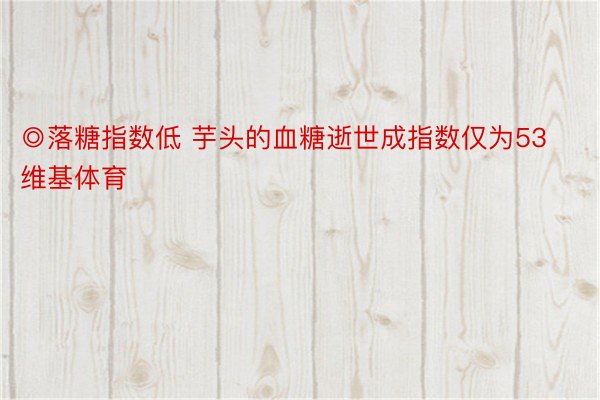 ◎落糖指数低 芋头的血糖逝世成指数仅为53维基体育